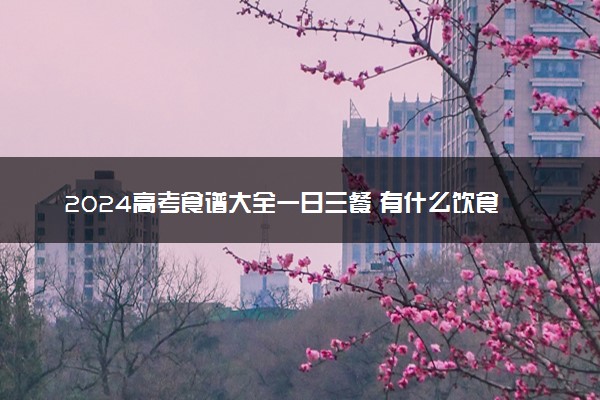 2024高考食谱大全一日三餐 有什么饮食